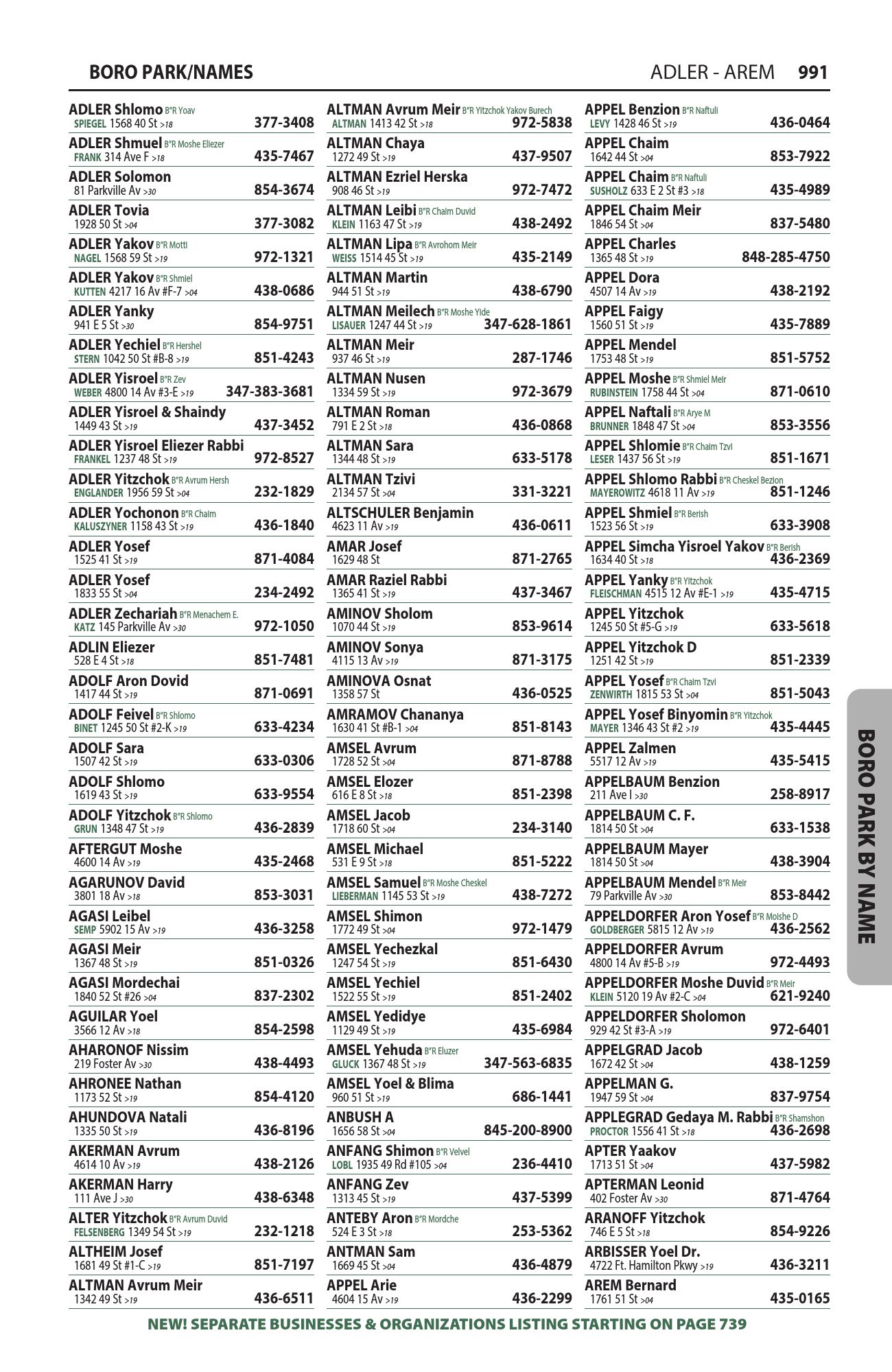 BORO PARK/NAMES

ADLER - AREM 991

ADLER Shlomo B"R Yoav
SPIEGEL 1568 40 St >18 377-3408

ADLER Shmuel B"R Moshe Eliezer
FRANK 314 Ave F >18 435-7467

ADLER Solomon
81 Parkville Av >30 854-3674

ADLER Tovia
1928 50 St >04 377-3082

ADLER Yakov B"R Motti
NAGEL 1568 59 St >19 972-1321

ADLER Yakov B"R Shmiel
KUTTEN 4217 16 Av #F-7 >04 438-0686

ADLER Yanky
941 E 5 St >30 854-9751

ADLER Yechiel B"R Hershel
STERN 1042 50 St #B-8 >19 851-4243

ADLER Yisroel B"R Zev
WEBER 4800 14 Av #3-E >19 347-383-3681

ADLER Yisroel & Shaindy
1449 43 St >19 437-3452

ADLER Yisroel Eliezer Rabbi
FRANKEL 1237 48 St >19 972-8527

ADLER Yitzchok B"R Avrum Hersh
ENGLANDER 1956 59 St >04 232-1829

ADLER Yochonon B"R Chaim
KALUSZYNER 1158 43 St >19 436-1840

ADLER Yosef
1525 41 St >19 871-4084

ADLER Yosef
1833 55 St >04 234-2492

ADLER Zechariah B"R Menachem E.
KATZ 145 Parkville Av >30 972-1050

ADLIN Eliezer
528 E 4 St >18 851-7481

ADOLF Aron Dovid
1417 44 St >19 871-0691

ADOLF Feivel B"R Shlomo
BINET 1245 50 St #2-K >19 633-4234

ADOLF Sara
1507 42 St >19 633-0306

ADOLF Shlomo
1619 43 St >19 633-9554

ADOLF Yitzchok B"R Shlomo
GRUN 1348 47 St >19 436-2839

AFTERGUT Moshe
4600 14 Av >19 435-2468

AGARUNOV David
3801 18 Av >18 853-3031

AGASI Leibel
SEMP 5902 15 Av >19 436-3258

AGASI Meir
1367 48 St >19 851-0326

AGASI Mordechai
1840 52 St #26 >04 837-2302

AGUILAR Yoel
3566 12 Av >18 854-2598

AHARONOF Nissim
219 Foster Av >30 438-4493

AHRONEE Nathan
1173 52 St >19 854-4120

AHUNDOVA Natali
1335 50 St >19 436-8196

AKERMAN Avrum
4614 10 Av >19 438-2126

AKERMAN Harry
111 Ave J >30 438-6348

ALTER Yitzchok B"R Avrum Duvid
FELSENBERG 1349 54 St >19 232-1218

ALTHEIM Josef
1681 49 St #1-C >19 851-7197

ALTMAN Avrum Meir
1342 49 St >19 436-6511

ALTMAN Avrum Meir B"R Yitzchok Yakov Burech
ALTMAN 1413 42 St >18 972-5838

ALTMAN Chaya
1272 49 St >19 437-9507

ALTMAN Ezriel Herska
908 46 St >19 972-7472

ALTMAN Leibi B"R Chaim Duvid
KLEIN 1163 47 St >19 438-2492

ALTMAN Lipa B"R Avrohom Meir
WEISS 1514 45 St >19 435-2149

ALTMAN Martin
944 51 St >19 438-6790

ALTMAN Meilech B"R Moshe Yide
LISAUER 1247 44 St >19 347-628-1861

ALTMAN Meir
937 46 St >19 287-1746

ALTMAN Nusen
1334 59 St >19 972-3679

ALTMAN Roman
791 E 2 St >18 436-0868

ALTMAN Sara
1344 48 St >19 633-5178

ALTMAN Tzivi
2134 57 St >04 331-3221

ALTSCHULER Benjamin
4623 11 Av >19 436-0611

AMAR Josef
1629 48 St 871-2765

AMAR Raziel Rabbi
1365 41 St >19 437-3467

AMINOV Sholom
1070 44 St >19 853-9614

AMINOV Sonya
4115 13 Av >19 871-3175

AMINOVA Osnat
1358 57 St 436-0525

AMRAMOV Chananya
1630 41 St #B-1 >04 851-8143

AMSEL Avrum
1728 52 St >04 871-8788

AMSEL Elozer
616 E 8 St >18 851-2398

AMSEL Jacob
1718 60 St >04 234-3140

AMSEL Michael
531 E 9 St >18 851-5222

AMSEL Samuel B"R Moshe Cheskel
LIEBERMAN 1145 53 St >19 438-7272

AMSEL Shimon
1772 49 St >04 972-1479

AMSEL Yechezkal
1247 54 St >19 851-6430

AMSEL Yechiel
1522 55 St >19 851-2402

AMSEL Yedidye
1129 49 St >19 435-6984

AMSEL Yehuda B"R Eluzer
GLUCK 1367 48 St >19 347-563-6835

AMSEL Yoel & Blima
960 51 St >19 686-1441

ANBUSH A
1656 58 St >04 845-200-8900

ANFANG Shimon B"R Velvel
LOBL 1935 49 Rd #105 >04 236-4410

ANFANG Zev
1313 45 St >19 437-5399

ANTEBY Aron B"R Mordche
524 E 3 St >18 253-5362

ANTMAN Sam
1669 45 St >04 436-4879

APPEL Arie
4604 15 Av >19 436-2299

APPEL Benzion B"R Naftuli
LEVY 1428 46 St >19 436-0464

APPEL Chaim
1642 44 St >04 853-7922

APPEL Chaim B"R Naftuli
SUSHOLZ 633 E 2 St #3 >18 435-4989

APPEL Chaim Meir
1846 54 St >04 837-5480

APPEL Charles
1365 48 St >19 848-285-4750

APPEL Dora
4507 14 Av >19 438-2192

APPEL Faigy
1560 51 St >19 435-7889

APPEL Mendel
1753 48 St >19 851-5752

APPEL Moshe B"R Shmiel Meir
RUBINSTEIN 1758 44 St >04 871-0610

APPEL Naftali B"R Arye M
BRUNNER 1848 47 St >04 853-3556

APPEL Shlomie B"R Chaim Tzvi
LESER 1437 56 St >19 851-1671

APPEL Shlomo Rabbi B"R Cheskel Bezion
MAYEROWITZ 4618 11 Av >19 851-1246

APPEL Shmiel B"R Berish
1523 56 St >19 633-3908

APPEL Simcha Yisroel Yakov B"R Berish
1634 40 St >18 436-2369

APPEL Yanky B"R Yitzchok
FLEISCHMAN 4515 12 Av #E-1 >19 435-4715

APPEL Yitzchok
1245 50 St #5-G >19 633-5618

APPEL Yitzchok D
1251 42 St >19 851-2339

APPEL Yosef B"R Chaim Tzvi
ZENWIRTH 1815 53 St >04 851-5043

APPEL Yosef Binyomin B"R Yitzchok
MAYER 1346 43 St #2 >19 435-4445

APPEL Zalmen
5517 12 Av >19 435-5415

APPELBAUM Benzion
211 Ave I >30 258-8917

APPELBAUM C. F.
1814 50 St >04 633-1538

APPELBAUM Mayer
1814 50 St >04 438-3904

APPELBAUM Mendel B"R Meir
79 Parkville Av >30 853-8442

APPELDORFER Aron Yosef B"R Moishe D
GOLDBERGER 5815 12 Av >19 436-2562

APPELDORFER Avrum
4800 14 Av #5-B >19 972-4493

APPELDORFER Moshe Duvid B"R Meir
KLEIN 5120 19 Av #2-C >04 621-9240

APPELDORFER Sholomon
929 42 St #3-A >19 972-6401

APPELGRAD Jacob
1672 42 St >04 438-1259

APPELMAN G.
1947 59 St >04 837-9754

APPLEGRAD Gedaya M. Rabbi B"R Shamshon
PROCTOR 1556 41 St >18 436-2698

APTER Yaakov
1713 51 St >04 437-5982

APTERMAN Leonid
402 Foster Av >30 871-4764

ARANOFF Yitzchok
746 E 5 St >18 854-9226

ARBISSER Yoel Dr.
4722 Ft. Hamilton Pkwy >19 436-3211

AREM Bernard
1761 51 St >04 435-0165

BORO PARK BY NAME

NEW! SEPARATE BUSINESSES & ORGANIZATIONS LISTING STARTING ON PAGE 739